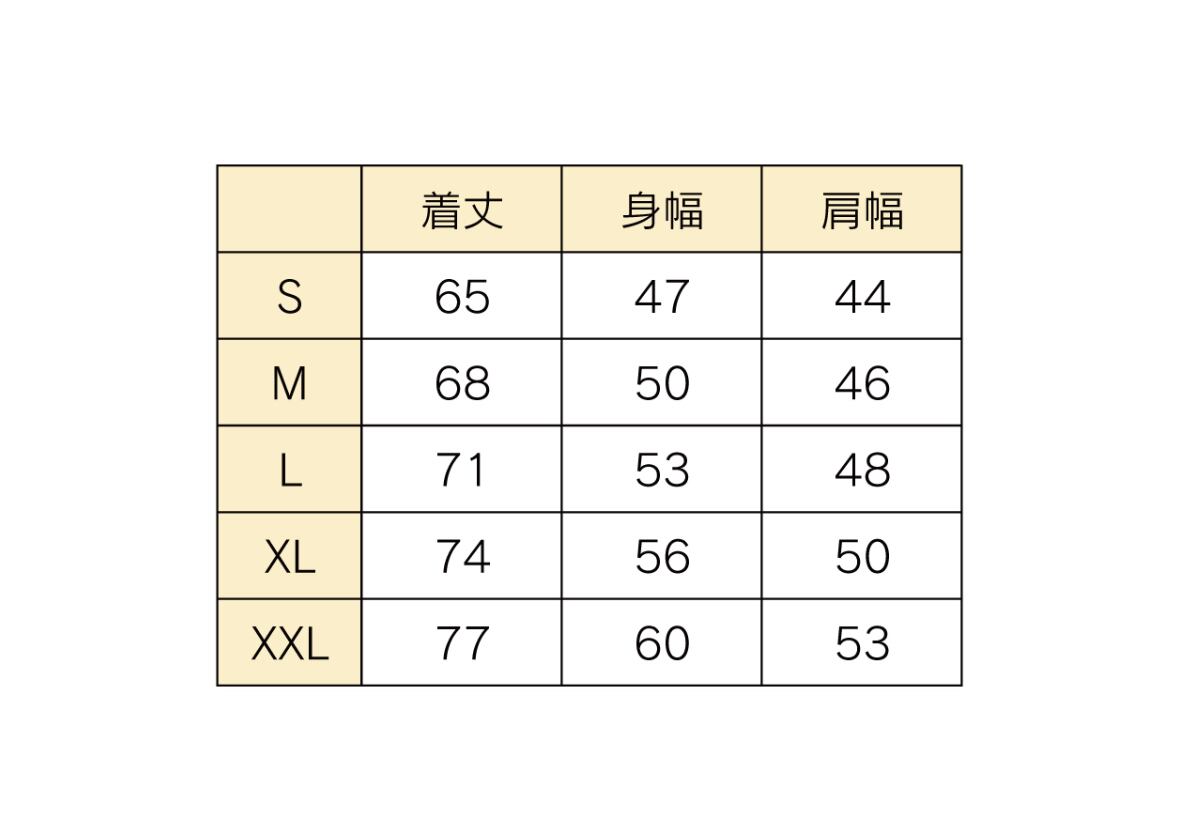 |  | 着丈 | 身幅 | 肩幅 |
|---|---|---|---|
| S | 65 | 47 | 44 |
| M | 68 | 50 | 46 |
| L | 71 | 53 | 48 |
| XL | 74 | 56 | 50 |
| XXL | 77 | 60 | 53 |